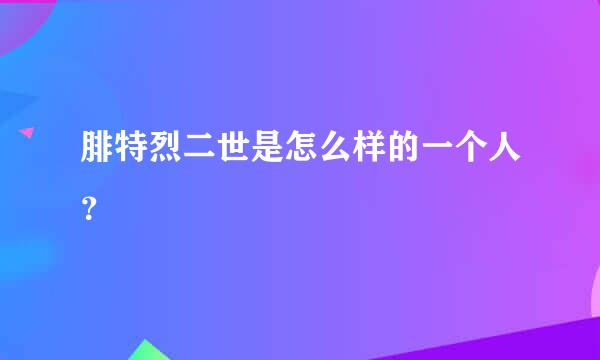 腓特烈二世是怎么样的一个人？